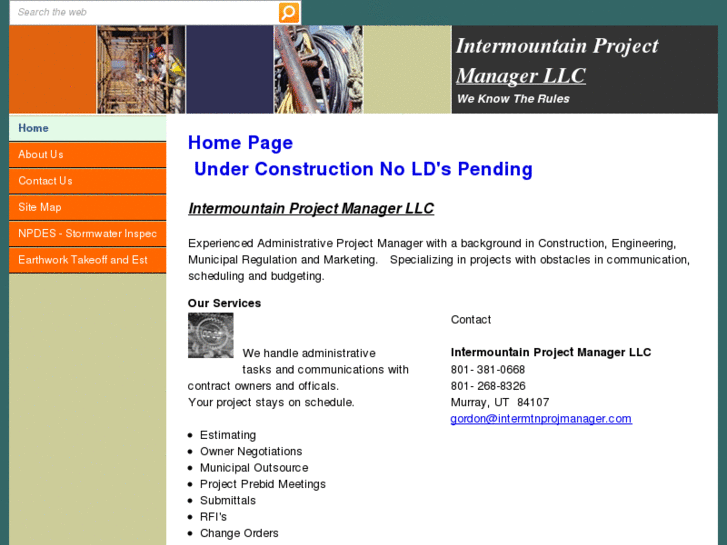 Search the web

Intermountain Project Manager LLC
We Know The Rules

Home
About Us
Contact Us
Site Map
NPDES - Stormwater Inspec
Earthwork Takeoff and Est

Home Page
Under Construction No LD's Pending

Intermountain Project Manager LLC

Experienced Administrative Project Manager with a background in Construction, Engineering, Municipal Regulation and Marketing. Specializing in projects with obstacles in communication, scheduling and budgeting.

Our Services

We handle administrative tasks and communications with contract owners and officals.
Your project stays on schedule.

- Estimating
- Owner Negotiations
- Municipal Outsource
- Project Prebid Meetings
- Submittals
- RFI's
- Change Orders

Contact

Intermountain Project Manager LLC
801- 381-0668
801- 268-8326
Murray, UT 84107
gordon@intermtnprojmanager.com